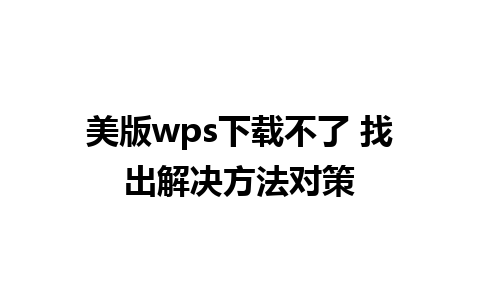 美版wps下载不了 找出解决方法对策